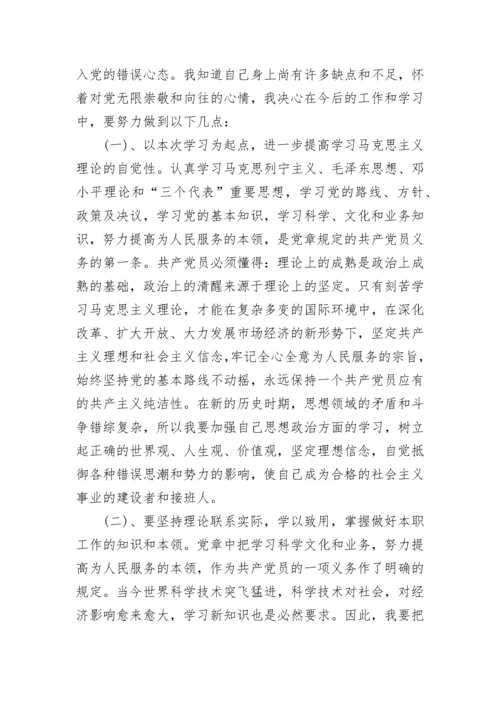 入党的错误心态。我知道自己身上尚有许多缺点和不足，怀着对党无限崇敬和向往的心情，我决心在今后的工作和学习中，要努力做到以下几点：

(一)、以本次学习为起点，进一步提高学习马克思主义理论的自觉性。认真学习马克思列宁主义、毛泽东思想、邓小平理论和“三个代表”重要思想，学习党的路线、方针、政策及决议，学习党的基本知识，学习科学、文化和业务知识，努力提高为人民服务的本领，是党章规定的共产党员义务的第一条。共产党员必须懂得：理论上的成熟是政治上成熟的基础，政治上的清醒来源于理论上的坚定。只有刻苦学习马克思主义理论，才能在复杂多变的国际环境中，在深化改革、扩大开放、大力发展市场经济的新形势下，坚定共产主义理想和社会主义信念，牢记全心全意为人民服务的宗旨，始终坚持党的基本路线不动摇，永远保持一个共产党员应有的共产主义纯洁性。在新的历史时期，思想领域的矛盾和斗争错综复杂，所以我要加强自己思想政治方面的学习，树立起正确的世界观、人生观、价值观，坚定理想信念，自觉抵御各种错误思潮和势力的影响，使自己成为合格的社会主义事业的建设者和接班人。

(二)、要坚持理论联系实际，学以致用，掌握做好本职工作的知识和本领。党章中把学习科学文化和业务，努力提高为人民服务的本领，作为共产党员的一项义务作了明确的规定。当今世界科学技术突飞猛进，科学技术对社会，对经济影响愈来愈大，学习新知识也是必然要求。因此，我要把